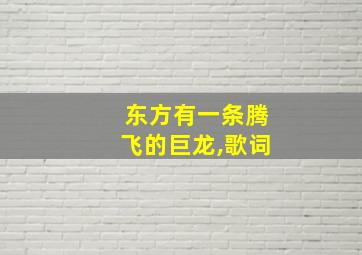 东方有一条腾飞的巨龙,歌词